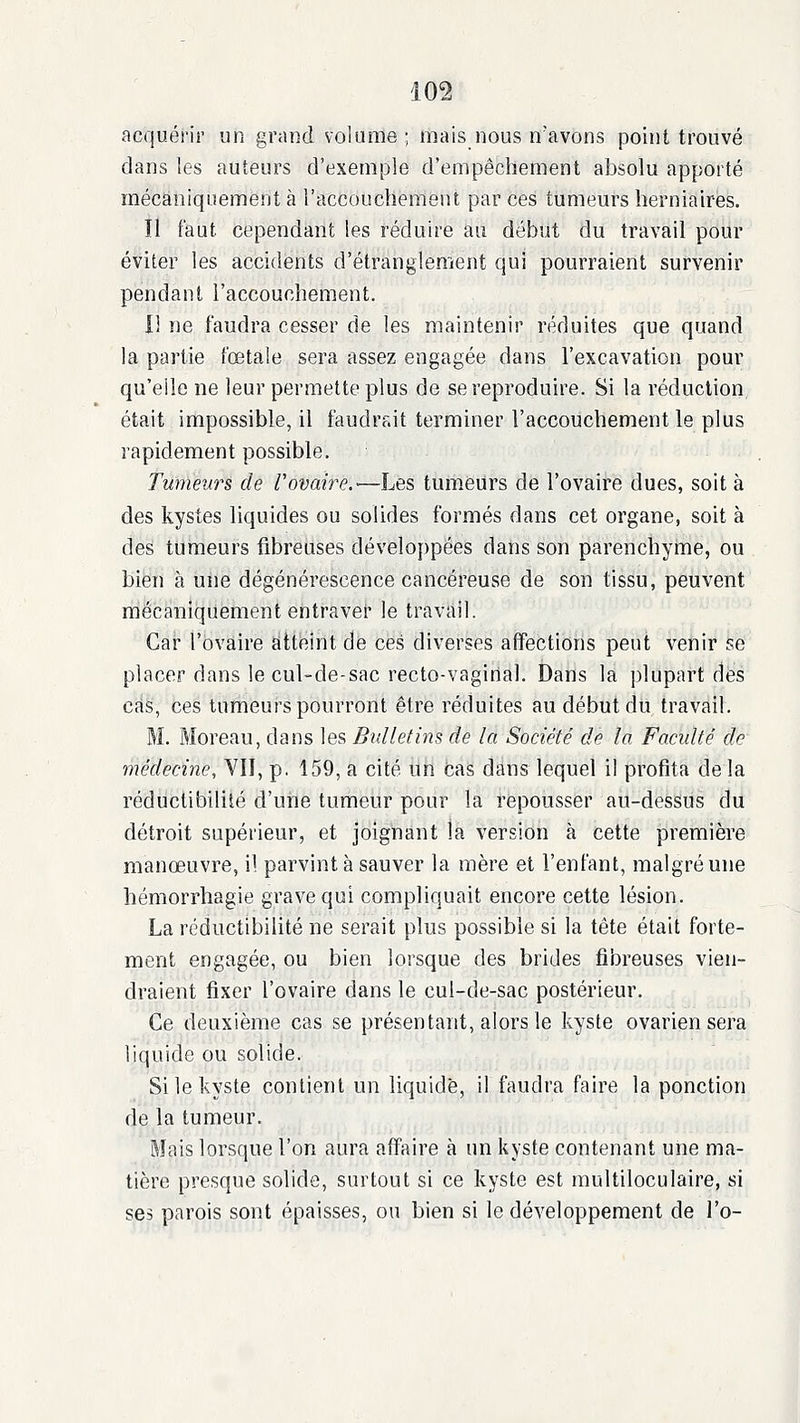 102

acquérir un grand volume ; mais nous n'avons point trouvé dans les auteurs d'exemple d'empêchement absolu apporté mécaniquement à l'accouchement par ces tumeurs herniaires. Il faut cependant les réduire au début du travail pour éviter les accidents d'étranglement qui pourraient survenir pendant l'accouchement.

Il ne faudra cesser de les maintenir réduites que quand la partie fœtale sera assez engagée dans l'excavation pour qu'elle ne leur permette plus de se reproduire. Si la réduction était impossible, il faudrait terminer l'accouchement le plus rapidement possible.

Tumeurs de l'ovaire.—Les tumeurs de l'ovaire dues, soit à des kystes liquides ou solides formés dans cet organe, soit à des tumeurs fibreuses développées dans son parenchyme, ou bien à une dégénérescence cancéreuse de son tissu, peuvent mécaniquement entraver le travail.

Car l'ovaire atteint de ces diverses affections peut venir se placer dans le cul-de-sac recto-vaginal. Dans la plupart des cas, ces tumeurs pourront être réduites au début du travail.

M. Moreau, dans les Bulletins de la Société de la Faculté de médecine, VII, p. 159, a cité un cas dans lequel il profita de la réductibilité d'une tumeur pour la repousser au-dessus du détroit supérieur, et joignant la version à cette première manœuvre, il parvint à sauver la mère et l'enfant, malgré une hémorrhagie grave qui compliquait encore cette lésion.

La réductibilité ne serait plus possible si la tête était fortement engagée, ou bien lorsque des brides fibreuses viendraient fixer l'ovaire dans le cul-de-sac postérieur.

Ce deuxième cas se présentant, alors le kyste ovarien sera liquide ou solide.

Si le kyste contient un liquide, il faudra faire la ponction de la tumeur.

Mais lorsque l'on aura affaire à un kyste contenant une matière presque solide, surtout si ce kyste est multiloculaire, si ses parois sont épaisses, ou bien si le développement de l'o-